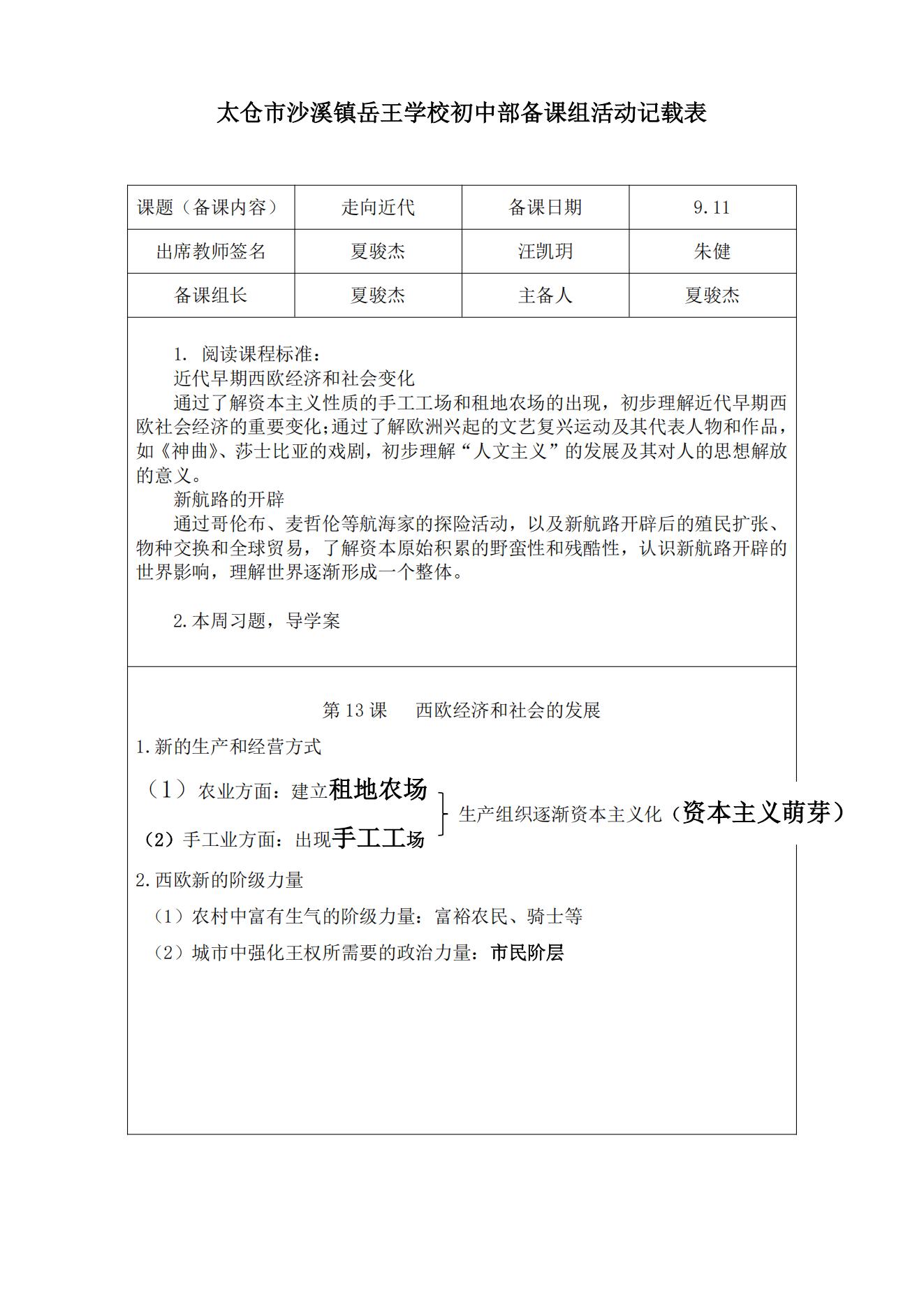 太仓市沙溪镇岳王学校初中部备课组活动记载表

| 课题（备课内容） | 走向近代 | 备课日期 | 9.11 |
|---|---|---|---|
| 出席教师签名 | 夏骏杰 | 汪凯玥 | 朱健 |
| 备课组长 | 夏骏杰 | 主备人 | 夏骏杰 |

1. 阅读课程标准：
近代早期西欧经济和社会变化
通过了解资本主义性质的手工工场和租地农场的出现，初步理解近代早期西欧社会经济的重要变化;通过了解欧洲兴起的文艺复兴运动及其代表人物和作品，如《神曲》、莎士比亚的戏剧，初步理解“人文主义”的发展及其对人的思想解放的意义。
新航路的开辟
通过哥伦布、麦哲伦等航海家的探险活动，以及新航路开辟后的殖民扩张、物种交换和全球贸易，了解资本原始积累的野蛮性和残酷性，认识新航路开辟的世界影响，理解世界逐渐形成一个整体。

2.本周习题，导学案

第 13 课 西欧经济和社会的发展
1.新的生产和经营方式
（1）农业方面：建立租地农场
（2）手工业方面：出现手工工场
生产组织逐渐资本主义化（资本主义萌芽）
2.西欧新的阶级力量
（1）农村中富有生气的阶级力量：富裕农民、骑士等
（2）城市中强化王权所需要的政治力量：市民阶层